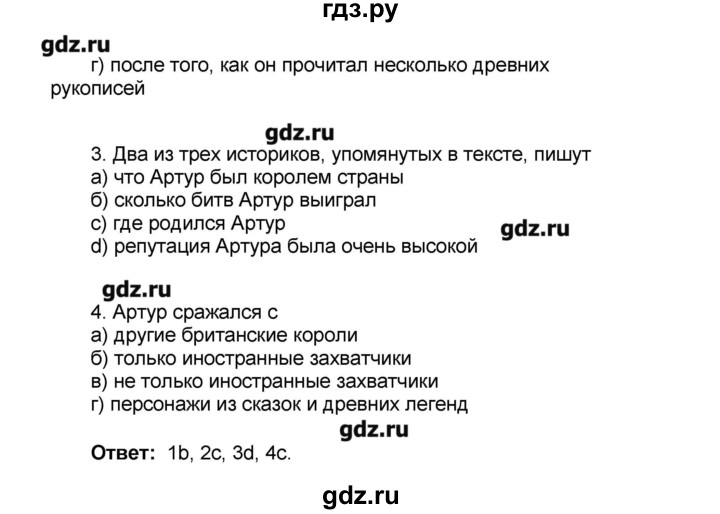 гдз.ру

gdz.ru

г) после того, как он прочитал несколько древних рукописей

gdz.ru

3. Два из трех историков, упомянутых в тексте, пишут
а) что Артур был королем страны
б) сколько битв Артур выиграл
с) где родился Артур
d) репутация Артура была очень высокой

gdz.ru

gdz.ru

4. Артур сражался с
а) другие британские короли
б) только иностранные захватчики
в) не только иностранные захватчики
г) персонажи из сказок и древних легенд

gdz.ru

Ответ: 1b, 2c, 3d, 4c.

gdz.ru